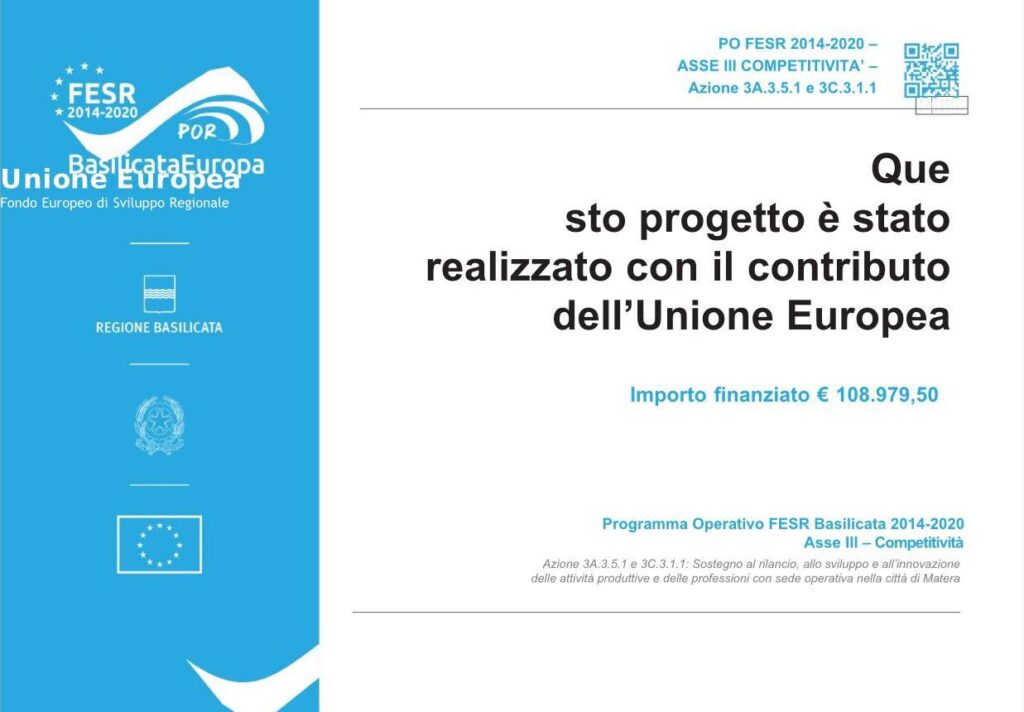 FESR
2014-2020
POR
BasilicataEuropa
Unione Europea
Fondo Europeo di Sviluppo Regionale

REGIONE BASILICATA

PO FESR 2014-2020 –
ASSE III COMPETITIVITA' –
Azione 3A.3.5.1 e 3C.3.1.1

Que
sto progetto è stato
realizzato con il contributo
dell'Unione Europea

Importo finanziato € 108.979,50

Programma Operativo FESR Basilicata 2014-2020
Asse III – Competitività

Azione 3A.3.5.1 e 3C.3.1.1: Sostegno al rilancio, allo sviluppo e all'innovazione delle attività produttive e delle professioni con sede operativa nella città di Matera